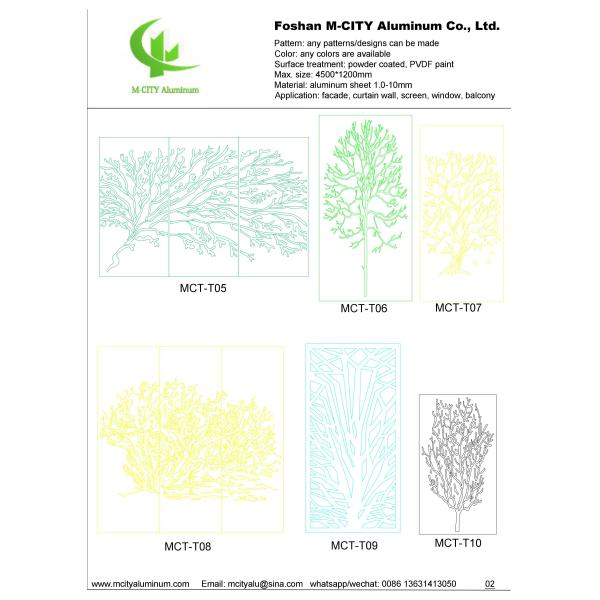 M-CITY Aluminum

Foshan M-CITY Aluminum Co., Ltd.

Pattern: any patterns/designs can be made
Color: any colors are available
Surface treatment: powder coated, PVDF paint
Max. size: 4500*1200mm
Material: aluminum sheet 1.0-10mm
Application: facade, curtain wall, screen, window, balcony

MCT-T05

MCT-T06

MCT-T07

MCT-T08

MCT-T09

MCT-T10

www.mcityaluminum.com Email: mcityalu@sina.com whatsapp/wechat: 0086 13631413050 02